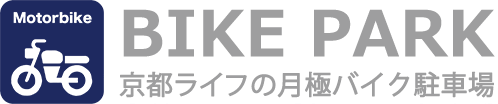 Motorbike

BIKE PARK
京都ライフの月極バイク駐車場